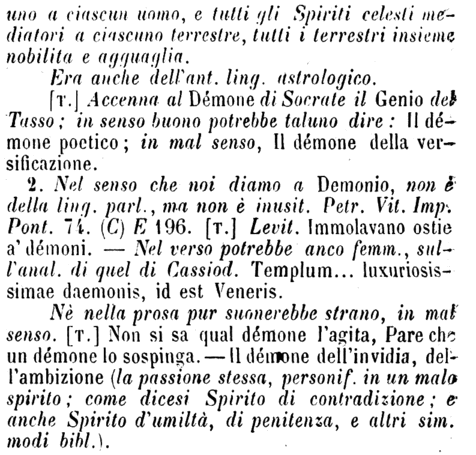 uno a ciascun uomo, e tutti gli Spiriti celesti mediatori a ciascuno terrestre, tutti i terrestri insieme nobilita e agguaglia.

Era anche dell'ant. ling. astrologico.

[T.] Accenna al Démone di Socrate il Genio del Tasso; in senso buono potrebbe taluno dire: Il démone poetico; in mal senso, Il démone della versificazione.

2. Nel senso che noi diamo a Demonio, non è della ling. parl., ma non è inusit. Petr. Vit. Imp. Pont. 74. (C) E 196. [T.] Levit. Immolavano ostie a' démoni. — Nel verso potrebbe anco femm., sull'anal. di quel di Cassiod. Templum... luxuriosissimae daemonis, id est Veneris.

Nè nella prosa pur suonerebbe strano, in mal senso. [T.] Non si sa qual démone l'agita, Pare che un démone lo sospinga. — Il démone dell'invidia, dell'ambizione (la passione stessa, personif. in un malo spirito; come dicesi Spirito di contradizione; e anche Spirito d'umiltà, di penitenza, e altri sim. modi bibl.).